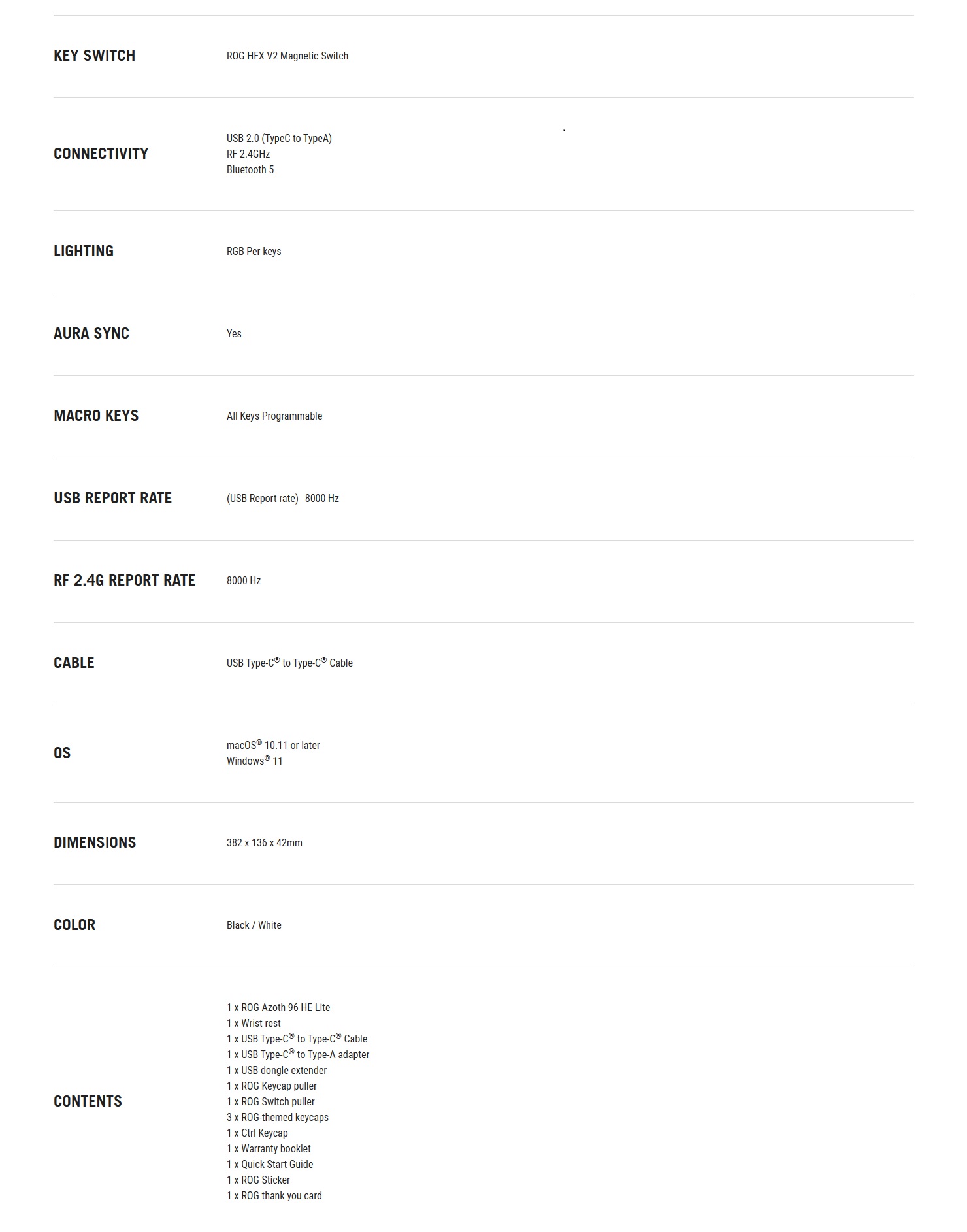 KEY SWITCH
ROG HFX V2 Magnetic Switch

CONNECTIVITY
USB 2.0 (TypeC to TypeA)
RF 2.4GHz
Bluetooth 5

LIGHTING
RGB Per keys

AURA SYNC
Yes

MACRO KEYS
All Keys Programmable

USB REPORT RATE
(USB Report rate) 8000 Hz

RF 2.4G REPORT RATE
8000 Hz

CABLE
USB Type-C® to Type-C® Cable

OS
macOS® 10.11 or later
Windows® 11

DIMENSIONS
382 x 136 x 42mm

COLOR
Black / White

CONTENTS
1 x ROG Azoth 96 HE Lite
1 x Wrist rest
1 x USB Type-C® to Type-C® Cable
1 x USB Type-C® to Type-A adapter
1 x USB dongle extender
1 x ROG Keycap puller
1 x ROG Switch puller
3 x ROG-themed keycaps
1 x Ctrl Keycap
1 x Warranty booklet
1 x Quick Start Guide
1 x ROG Sticker
1 x ROG thank you card